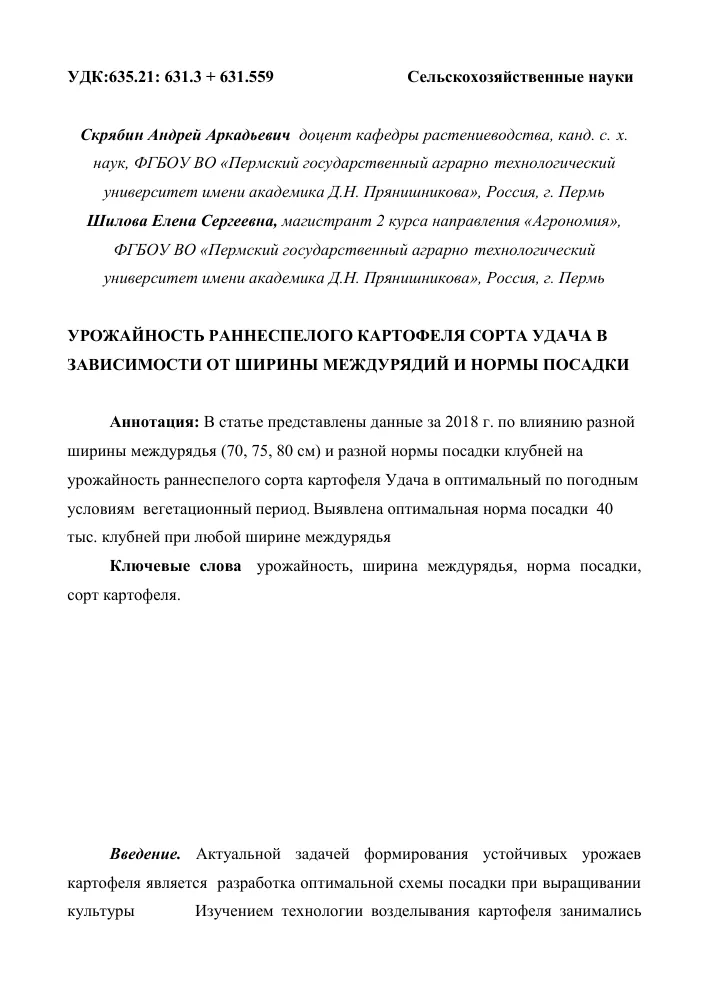 УДК:635.21: 631.3 + 631.559 Сельскохозяйственные науки

Скрябин Андрей Аркадьевич доцент кафедры растениеводства, канд. с. х. наук, ФГБОУ ВО «Пермский государственный аграрно технологический университет имени академика Д.Н. Прянишникова», Россия, г. Пермь
Шилова Елена Сергеевна, магистрант 2 курса направления «Агрономия», ФГБОУ ВО «Пермский государственный аграрно технологический университет имени академика Д.Н. Прянишникова», Россия, г. Пермь

УРОЖАЙНОСТЬ РАННЕСПЕЛОГО КАРТОФЕЛЯ СОРТА УДАЧА В ЗАВИСИМОСТИ ОТ ШИРИНЫ МЕЖДУРЯДИЙ И НОРМЫ ПОСАДКИ

Аннотация: В статье представлены данные за 2018 г. по влиянию разной ширины междурядья (70, 75, 80 см) и разной нормы посадки клубней на урожайность раннеспелого сорта картофеля Удача в оптимальный по погодным условиям вегетационный период. Выявлена оптимальная норма посадки 40 тыс. клубней при любой ширине междурядья

Ключевые слова урожайность, ширина междурядья, норма посадки, сорт картофеля.

Введение. Актуальной задачей формирования устойчивых урожаев картофеля является разработка оптимальной схемы посадки при выращивании культуры Изучением технологии возделывания картофеля занимались